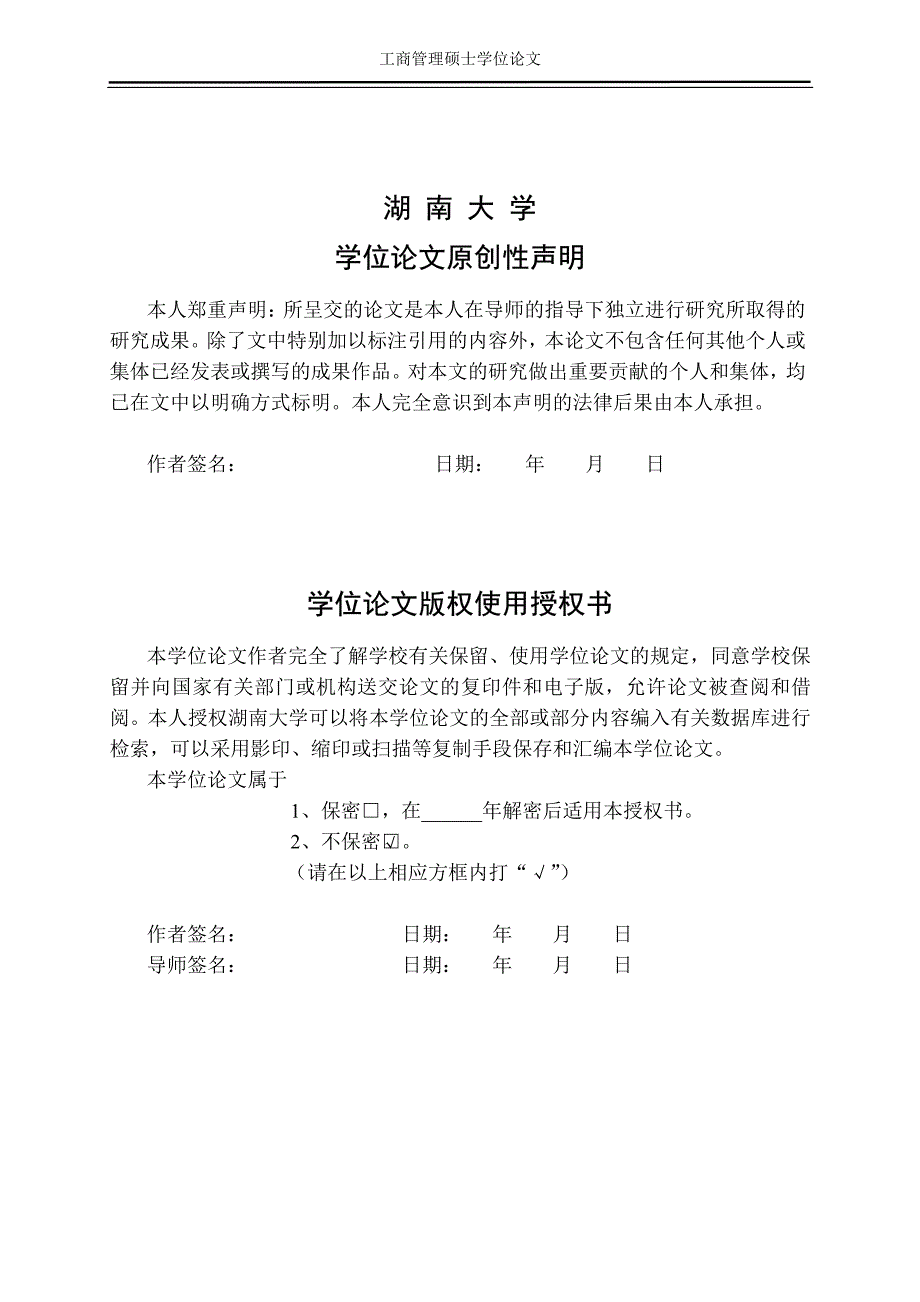 工商管理硕士学位论文

湖 南 大 学

学位论文原创性声明

本人郑重声明：所呈交的论文是本人在导师的指导下独立进行研究所取得的研究成果。除了文中特别加以标注引用的内容外，本论文不包含任何其他个人或集体已经发表或撰写的成果作品。对本文的研究做出重要贡献的个人和集体，均已在文中以明确方式标明。本人完全意识到本声明的法律后果由本人承担。

作者签名： 日期： 年 月 日

学位论文版权使用授权书

本学位论文作者完全了解学校有关保留、使用学位论文的规定，同意学校保留并向国家有关部门或机构送交论文的复印件和电子版，允许论文被查阅和借阅。本人授权湖南大学可以将本学位论文的全部或部分内容编入有关数据库进行检索，可以采用影印、缩印或扫描等复制手段保存和汇编本学位论文。

本学位论文属于

1、保密□，在______年解密后适用本授权书。

2、不保密☑。

（请在以上相应方框内打“√”）

作者签名： 日期： 年 月 日

导师签名： 日期： 年 月 日